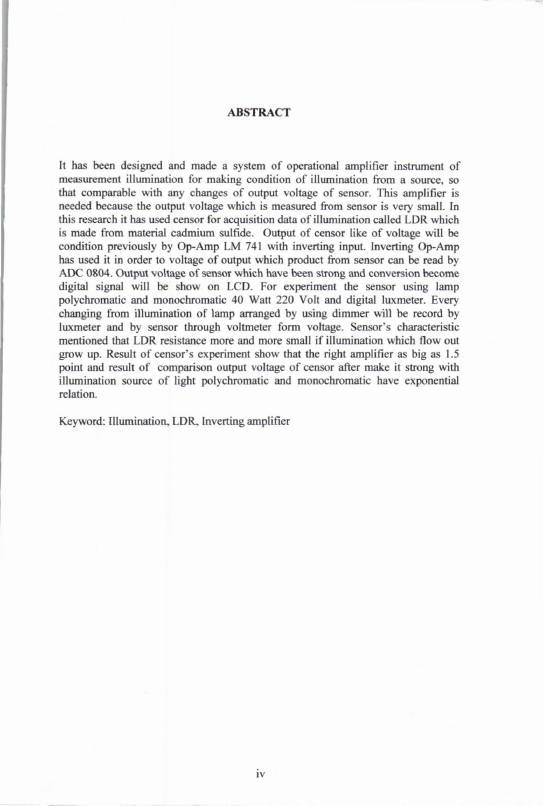 ABSTRACT

It has been designed and made a system of operational amplifier instrument of measurement illumination for making condition of illumination from a source, so that comparable with any changes of output voltage of sensor. This amplifier is needed because the output voltage which is measured from sensor is very small. In this research it has used censor for acquisition data of illumination called LDR which is made from material cadmium sulfide. Output of censor like of voltage will be condition previously by Op-Amp LM 741 with inverting input. Inverting Op-Amp has used it in order to voltage of output which product from sensor can be read by ADC 0804. Output voltage of sensor which have been strong and conversion become digital signal will be show on LCD. For experiment the sensor using lamp polychromatic and monochromatic 40 Watt 220 Volt and digital luxmeter. Every changing from illumination of lamp arranged by using dimmer will be record by luxmeter and by sensor through voltmeter form voltage. Sensor's characteristic mentioned that LDR resistance more and more small if illumination which flow out grow up. Result of censor's experiment show that the right amplifier as big as 1.5 point and result of comparison output voltage of censor after make it strong with illumination source of light polychromatic and monochromatic have exponential relation.

Keyword: Illumination, LDR, Inverting amplifier

iv